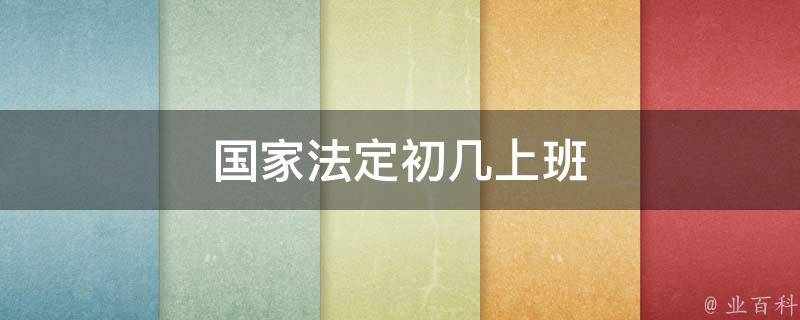 国家法定初几上班

@ 业百科